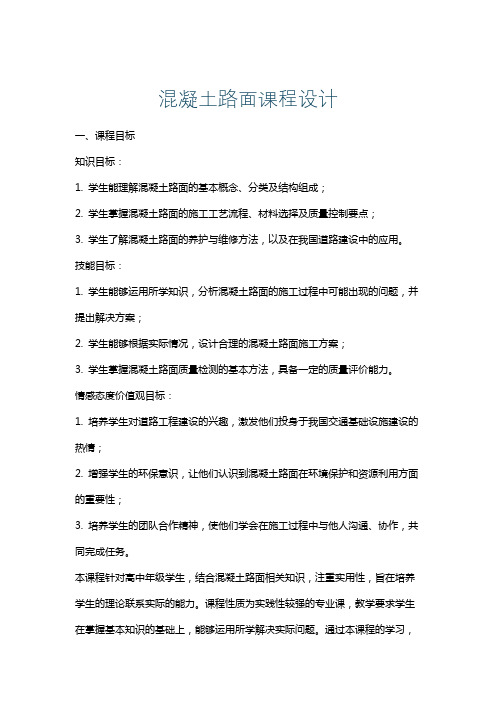 混凝土路面课程设计

一、课程目标

知识目标：

1. 学生能理解混凝土路面的基本概念、分类及结构组成；

2. 学生掌握混凝土路面的施工工艺流程、材料选择及质量控制要点；

3. 学生了解混凝土路面的养护与维修方法，以及在我国道路建设中的应用。

技能目标：

1. 学生能够运用所学知识，分析混凝土路面的施工过程中可能出现的问题，并提出解决方案；

2. 学生能够根据实际情况，设计合理的混凝土路面施工方案；

3. 学生掌握混凝土路面质量检测的基本方法，具备一定的质量评价能力。

情感态度价值观目标：

1. 培养学生对道路工程建设的兴趣，激发他们投身于我国交通基础设施建设的热情；

2. 增强学生的环保意识，让他们认识到混凝土路面在环境保护和资源利用方面的重要性；

3. 培养学生的团队合作精神，使他们学会在施工过程中与他人沟通、协作，共同完成任务。

本课程针对高中年级学生，结合混凝土路面相关知识，注重实用性，旨在培养学生的理论联系实际的能力。课程性质为实践性较强的专业课，教学要求学生在掌握基本知识的基础上，能够运用所学解决实际问题。通过本课程的学习，